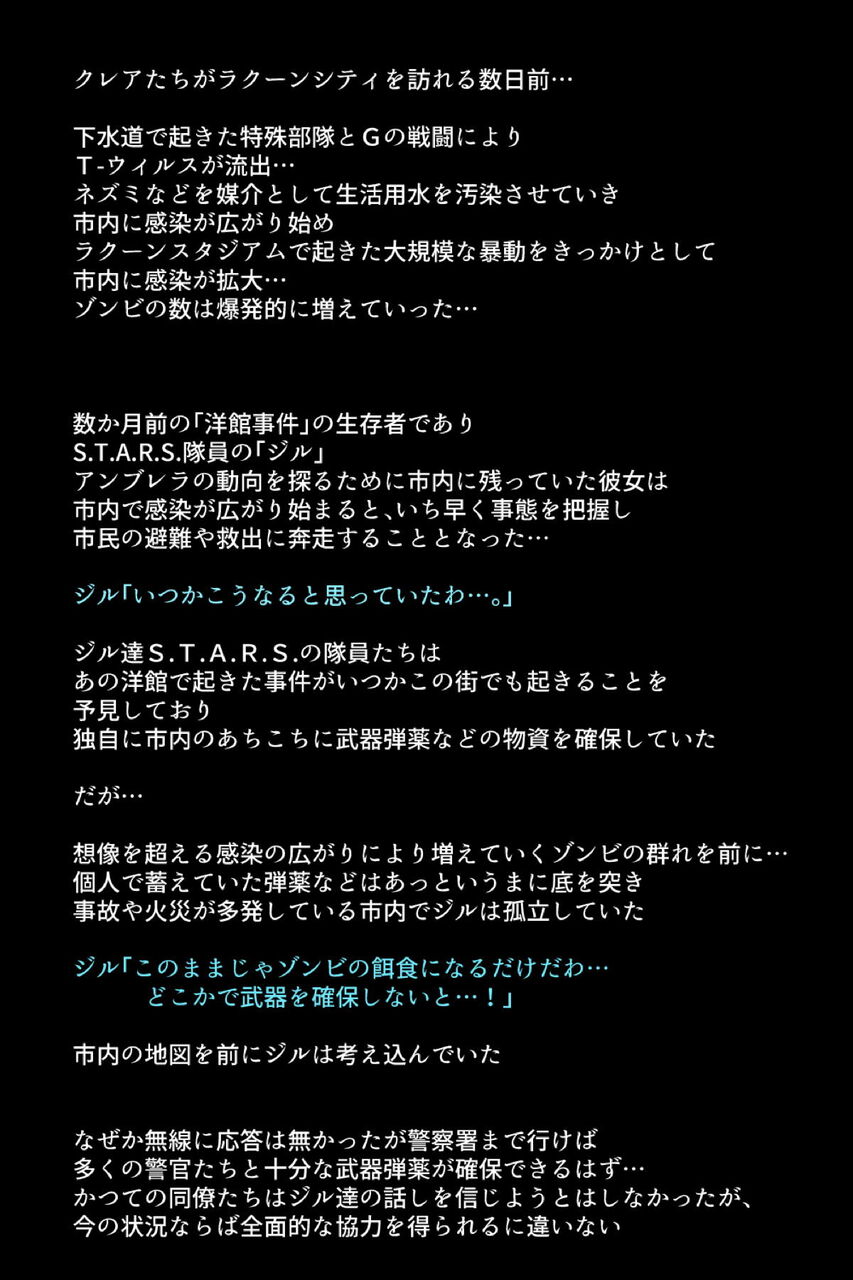 クレアたちがラクーンシティを訪れる数日前…

下水道で起きた特殊部隊とGの戦闘により
T-ウィルスが流出…
ネズミなどを媒介として生活用水を汚染させていき
市内に感染が広がり始め
ラクーンスタジアムで起きた大規模な暴動をきっかけとして
市内に感染が拡大…
ゾンビの数は爆発的に増えていった…

数か月前の「洋館事件」の生存者であり
S.T.A.R.S.隊員の「ジル」
アンブレラの動向を探るために市内に残っていた彼女は
市内で感染が広がり始まると、いち早く事態を把握し
市民の避難や救出に奔走することとなった…

ジル「いつかこうなると思っていたわ…。」

ジル達S.T.A.R.S.の隊員たちは
あの洋館で起きた事件がいつかこの街でも起きることを
予見しており
独自に市内のあちこちに武器弾薬などの物資を確保していた

だが…

想像を超える感染の広がりにより増えていくゾンビの群れを前に…
個人で蓄えていた弾薬などはあっというまに底を突き
事故や火災が多発している市内でジルは孤立していた

ジル「このままじゃゾンビの餌食になるだけだわ…
どこかで武器を確保しないと…！」

市内の地図を前にジルは考え込んでいた

なぜか無線に応答は無かったが警察署まで行けば
多くの警官たちと十分な武器弾薬が確保できるはず…
かつての同僚たちはジル達の話しを信じようとはしなかったが、
今の状況ならば全面的な協力を得られるに違いない